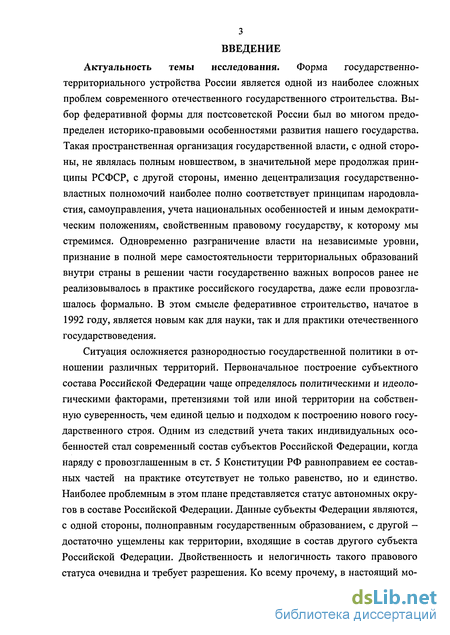 3

ВВЕДЕНИЕ

Актуальность темы исследования. Форма государственно-территориального устройства России является одной из наиболее сложных проблем современного отечественного государственного строительства. Выбор федеративной формы для постсоветской России был во многом предопределен историко-правовыми особенностями развития нашего государства. Такая пространственная организация государственной власти, с одной стороны, не являлась полным новшеством, в значительной мере продолжая принципы РСФСР, с другой стороны, именно децентрализация государственно-властных полномочий наиболее полно соответствует принципам народовластия, самоуправления, учета национальных особенностей и иным демократическим положениям, свойственным правовому государству, к которому мы стремимся. Одновременно разграничение власти на независимые уровни, признание в полной мере самостоятельности территориальных образований внутри страны в решении части государственно важных вопросов ранее не реализовывалось в практике российского государства, даже если провозглашалось формально. В этом смысле федеративное строительство, начатое в 1992 году, является новым как для науки, так и для практики отечественного государствоведения.

Ситуация осложняется разнородностью государственной политики в отношении различных территорий. Первоначальное построение субъектного состава Российской Федерации чаще определялось политическими и идеологическими факторами, претензиями той или иной территории на собственную суверенность, чем единой целью и подходом к построению нового государственного строя. Одним из следствий учета таких индивидуальных особенностей стал современный состав субъектов Российской Федерации, когда наряду с провозглашенным в ст. 5 Конституции РФ равноправием ее составных частей на практике отсутствует не только равенство, но и единство. Наиболее проблемным в этом плане представляется статус автономных округов в составе Российской Федерации. Данные субъекты Федерации являются, с одной стороны, полноправным государственным образованием, с другой – достаточно ущемлены как территории, входящие в состав другого субъекта Российской Федерации. Двойственность и нелогичность такого правового статуса очевидна и требует разрешения. Ко всему прочему, в настоящий мо-

dsLib.net
библиотека диссертаций